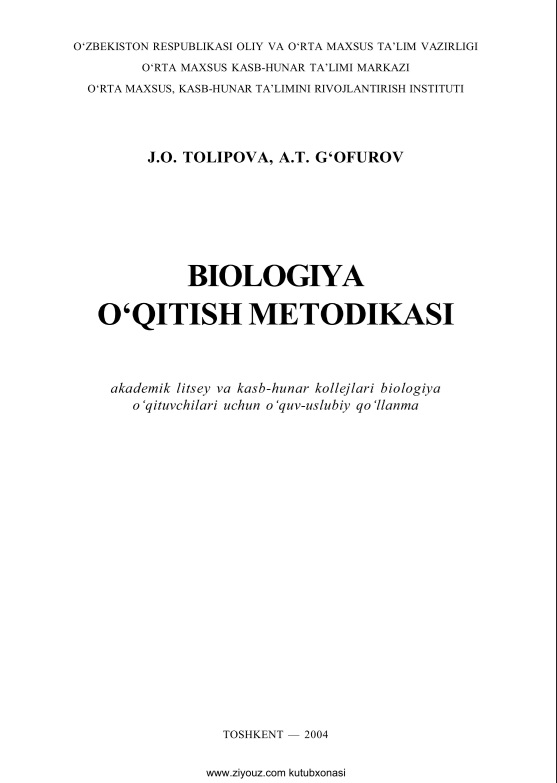 O‘ZBEKISTON RESPUBLIKASI OLIY VA O‘RTA MAXSUS TA’LIM VAZIRLIGI
O‘RTA MAXSUS KASB-HUNAR TA’LIMI MARKAZI
O‘RTA MAXSUS, KASB-HUNAR TA’LIMINI RIVOJLANTIRISH INSTITUTI

J.O. TOLIPOVA, A.T. G‘OFUROV

BIOLOGIYA
O‘QITISH METODIKASI

akademik litsey va kasb-hunar kollejlari biologiya o‘qituvchilari uchun o‘quv-uslubiy qo‘llanma

TOSHKENT — 2004

www.ziyouz.com kutubxonasi